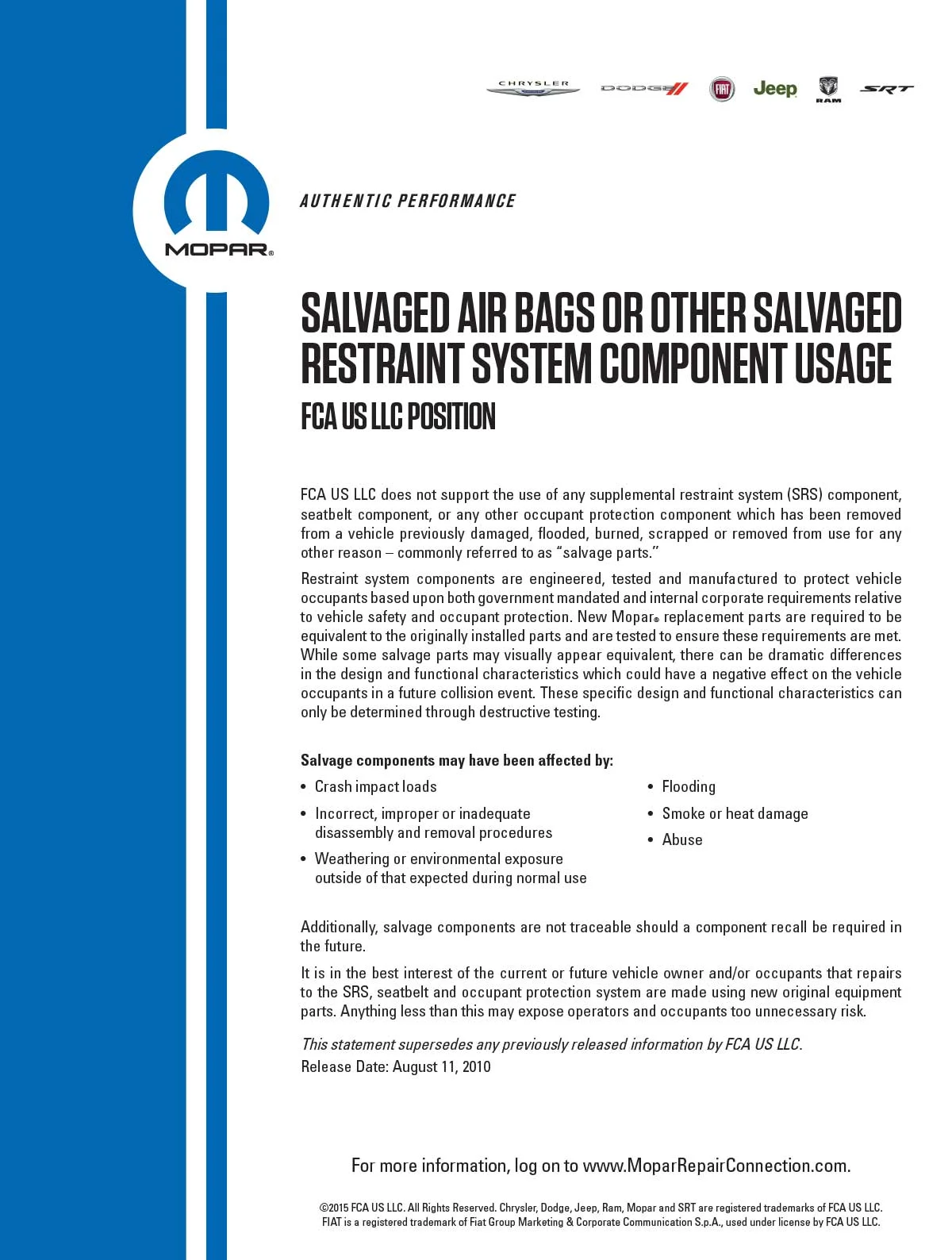 CHRYSLER DODGE FIAT Jeep RAM SRT

MOPAR®

AUTHENTIC PERFORMANCE

SALVAGED AIR BAGS OR OTHER SALVAGED RESTRAINT SYSTEM COMPONENT USAGE

FCA US LLC POSITION

FCA US LLC does not support the use of any supplemental restraint system (SRS) component, seatbelt component, or any other occupant protection component which has been removed from a vehicle previously damaged, flooded, burned, scrapped or removed from use for any other reason – commonly referred to as "salvage parts."

Restraint system components are engineered, tested and manufactured to protect vehicle occupants based upon both government mandated and internal corporate requirements relative to vehicle safety and occupant protection. New Mopar® replacement parts are required to be equivalent to the originally installed parts and are tested to ensure these requirements are met. While some salvage parts may visually appear equivalent, there can be dramatic differences in the design and functional characteristics which could have a negative effect on the vehicle occupants in a future collision event. These specific design and functional characteristics can only be determined through destructive testing.

Salvage components may have been affected by:

• Crash impact loads
• Incorrect, improper or inadequate disassembly and removal procedures
• Weathering or environmental exposure outside of that expected during normal use

• Flooding
• Smoke or heat damage
• Abuse

Additionally, salvage components are not traceable should a component recall be required in the future.

It is in the best interest of the current or future vehicle owner and/or occupants that repairs to the SRS, seatbelt and occupant protection system are made using new original equipment parts. Anything less than this may expose operators and occupants too unnecessary risk.

This statement supersedes any previously released information by FCA US LLC.
Release Date: August 11, 2010

For more information, log on to www.MoparRepairConnection.com.

©2015 FCA US LLC. All Rights Reserved. Chrysler, Dodge, Jeep, Ram, Mopar and SRT are registered trademarks of FCA US LLC. FIAT is a registered trademark of Fiat Group Marketing & Corporate Communication S.p.A., used under license by FCA US LLC.